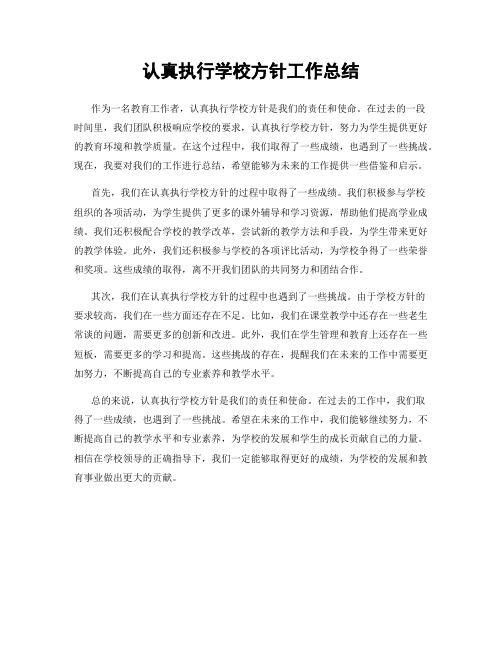 认真执行学校方针工作总结

作为一名教育工作者，认真执行学校方针是我们的责任和使命。在过去的一段时间里，我们团队积极响应学校的要求，认真执行学校方针，努力为学生提供更好的教育环境和教学质量。在这个过程中，我们取得了一些成绩，也遇到了一些挑战。现在，我要对我们的工作进行总结，希望能够为未来的工作提供一些借鉴和启示。

首先，我们在认真执行学校方针的过程中取得了一些成绩。我们积极参与学校组织的各项活动，为学生提供了更多的课外辅导和学习资源，帮助他们提高学业成绩。我们还积极配合学校的教学改革，尝试新的教学方法和手段，为学生带来更好的教学体验。此外，我们还积极参与学校的各项评比活动，为学校争得了一些荣誉和奖项。这些成绩的取得，离不开我们团队的共同努力和团结合作。

其次，我们在认真执行学校方针的过程中也遇到了一些挑战。由于学校方针的要求较高，我们在一些方面还存在不足。比如，我们在课堂教学中还存在一些老生常谈的问题，需要更多的创新和改进。此外，我们在学生管理和教育上还存在一些短板，需要更多的学习和提高。这些挑战的存在，提醒我们在未来的工作中需要更加努力，不断提高自己的专业素养和教学水平。

总的来说，认真执行学校方针是我们的责任和使命。在过去的工作中，我们取得了一些成绩，也遇到了一些挑战。希望在未来的工作中，我们能够继续努力，不断提高自己的教学水平和专业素养，为学校的发展和学生的成长贡献自己的力量。相信在学校领导的正确指导下，我们一定能够取得更好的成绩，为学校的发展和教育事业做出更大的贡献。